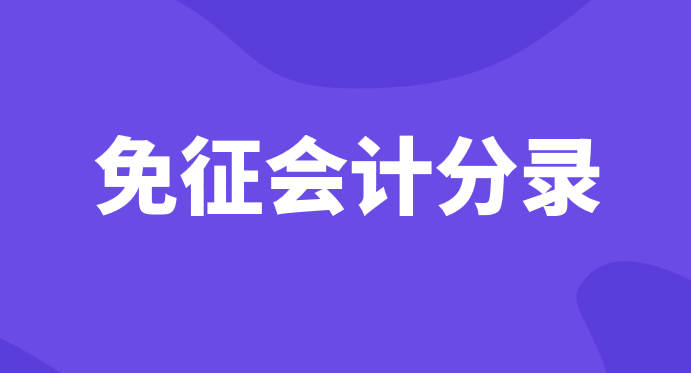 免征会计分录